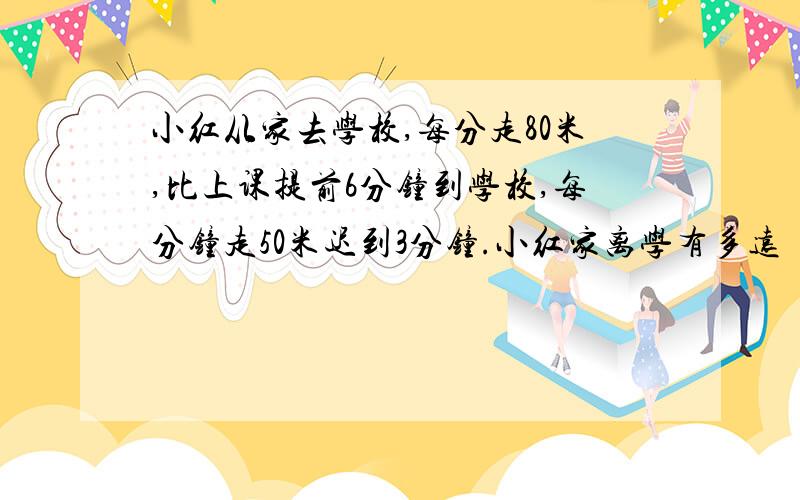 小红从家去學校,每分走80米,比上课提前6分鐘到學校,每分鐘走50米迟到3分鐘.小红家离學有多遠